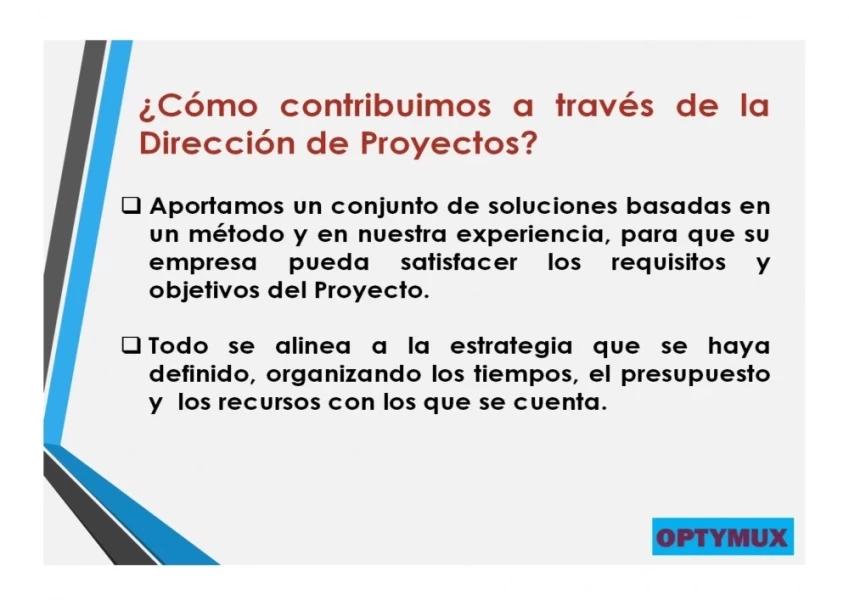 ¿Cómo contribuimos a través de la Dirección de Proyectos?

❑ Aportamos un conjunto de soluciones basadas en un método y en nuestra experiencia, para que su empresa pueda satisfacer los requisitos y objetivos del Proyecto.

❑ Todo se alinea a la estrategia que se haya definido, organizando los tiempos, el presupuesto y los recursos con los que se cuenta.

OPTYMUX